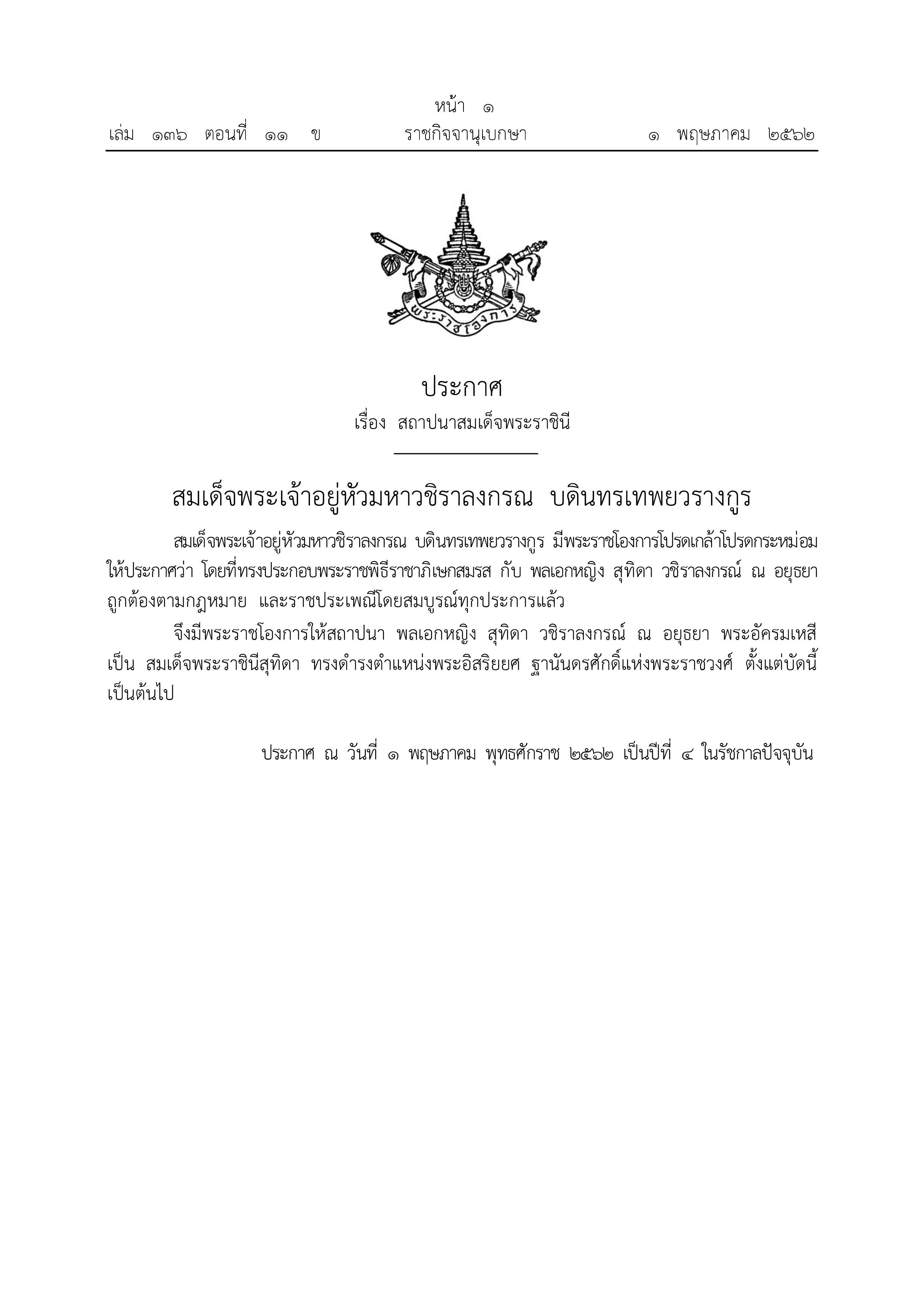 หน้า ๑
เล่ม ๑๓๖ ตอนที่ ๑๑ ข ราชกิจจานุเบกษา ๑ พฤษภาคม ๒๕๖๒

พระราชโองการ

ประกาศ
เรื่อง สถาปนาสมเด็จพระราชินี

สมเด็จพระเจ้าอยู่หัวมหาวชิราลงกรณ บดินทรเทพยวรางกูร

สมเด็จพระเจ้าอยู่หัวมหาวชิราลงกรณ บดินทรเทพยวรางกูร มีพระราชโองการโปรดเกล้าโปรดกระหม่อมให้ประกาศว่า โดยที่ทรงประกอบพระราชพิธีราชาภิเษกสมรส กับ พลเอกหญิง สุทิดา วชิราลงกรณ์ ณ อยุธยา ถูกต้องตามกฎหมาย และราชประเพณีโดยสมบูรณ์ทุกประการแล้ว

จึงมีพระราชโองการให้สถาปนา พลเอกหญิง สุทิดา วชิราลงกรณ์ ณ อยุธยา พระอัครมเหสี เป็น สมเด็จพระราชินีสุทิดา ทรงดำรงตำแหน่งพระอิสริยยศ ฐานันดรศักดิ์แห่งพระราชวงศ์ ตั้งแต่บัดนี้เป็นต้นไป

ประกาศ ณ วันที่ ๑ พฤษภาคม พุทธศักราช ๒๕๖๒ เป็นปีที่ ๔ ในรัชกาลปัจจุบัน